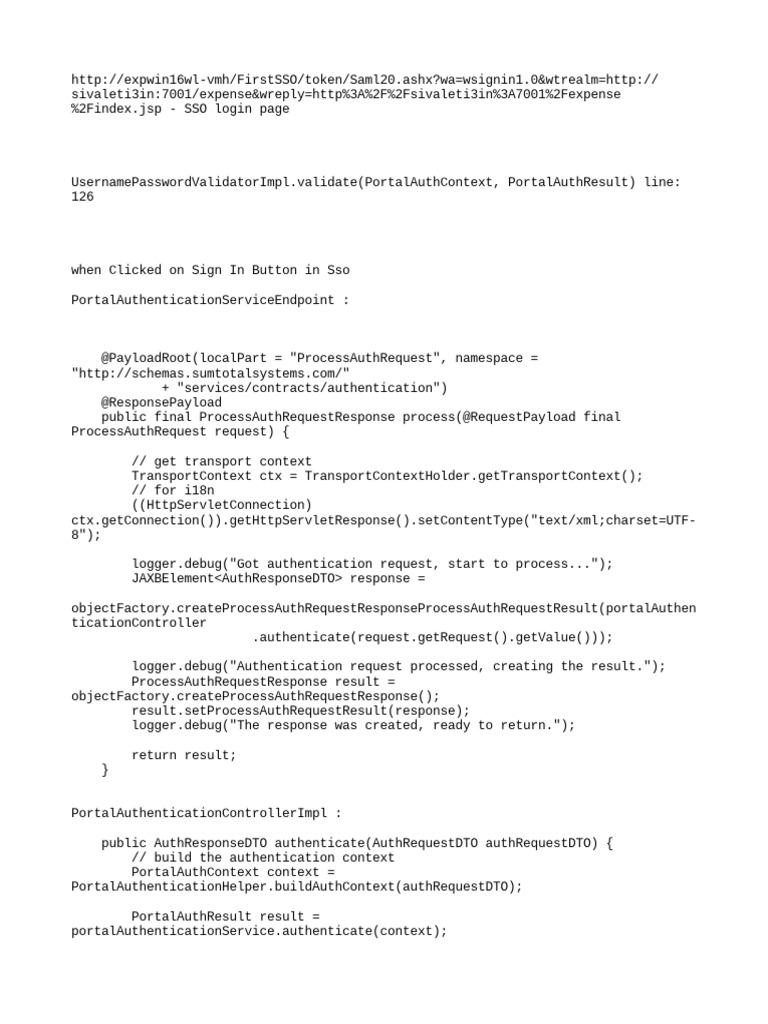 http://expwin16wl-vmh/FirstSSO/token/Saml20.ashx?wa=wsignin1.0&wtrealm=http://sivaleti3in:7001/expense&wreply=http%3A%2F%2Fsivaleti3in%3A7001%2Fexpense%2Findex.jsp - SSO login page

UsernamePasswordValidatorImpl.validate(PortalAuthContext, PortalAuthResult) line: 126

when Clicked on Sign In Button in Sso

PortalAuthenticationServiceEndpoint :

    @PayloadRoot(localPart = "ProcessAuthRequest", namespace = "http://schemas.sumtotalsystems.com/"
            + "services/contracts/authentication")
    @ResponsePayload
    public final ProcessAuthRequestResponse process(@RequestPayload final ProcessAuthRequest request) {

        // get transport context
        TransportContext ctx = TransportContextHolder.getTransportContext();
        // for i18n
        ((HttpServletConnection) ctx.getConnection()).getHttpServletResponse().setContentType("text/xml;charset=UTF-8");

        logger.debug("Got authentication request, start to process...");
        JAXBElement<AuthResponseDTO> response =
objectFactory.createProcessAuthRequestResponseProcessAuthRequestResult(portalAuthenticationController
                        .authenticate(request.getRequest().getValue()));

        logger.debug("Authentication request processed, creating the result.");
        ProcessAuthRequestResponse result = objectFactory.createProcessAuthRequestResponse();
        result.setProcessAuthRequestResult(response);
        logger.debug("The response was created, ready to return.");

        return result;
    }

PortalAuthenticationControllerImpl :

    public AuthResponseDTO authenticate(AuthRequestDTO authRequestDTO) {
        // build the authentication context
        PortalAuthContext context = PortalAuthenticationHelper.buildAuthContext(authRequestDTO);

        PortalAuthResult result = portalAuthenticationService.authenticate(context);